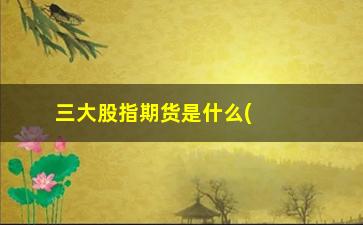 三大股指期货是什么(